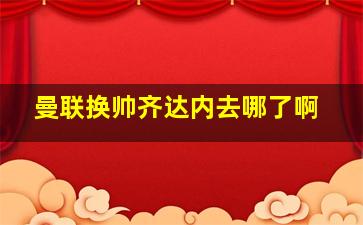 曼联换帅齐达内去哪了啊